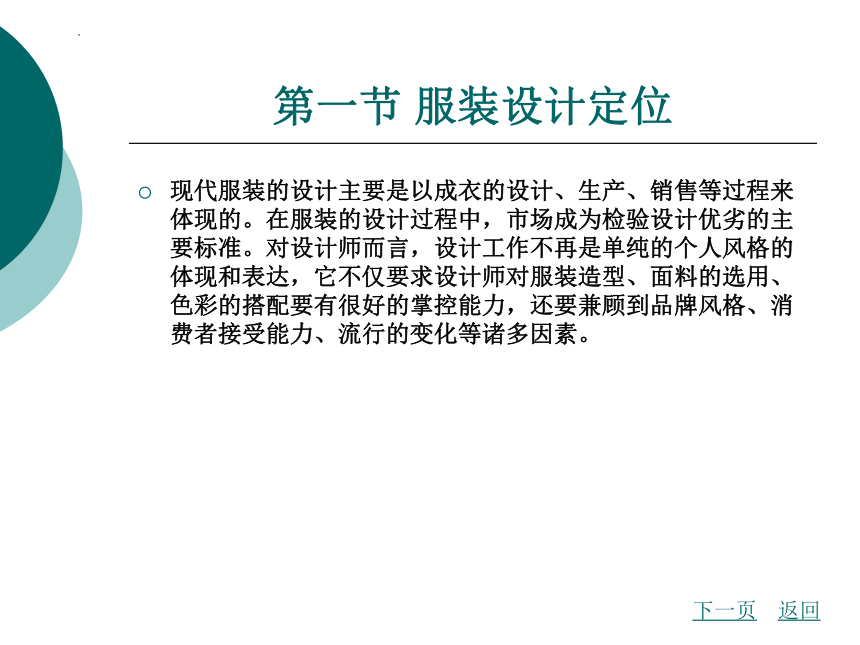 第一节 服装设计定位

○ 现代服装的设计主要是以成衣的设计、生产、销售等过程来体现的。在服装的设计过程中，市场成为检验设计优劣的主要标准。对设计师而言，设计工作不再是单纯的个人风格的体现和表达，它不仅要求设计师对服装造型、面料的选用、色彩的搭配要有很好的掌控能力，还要兼顾到品牌风格、消费者接受能力、流行的变化等诸多因素。

下一页 返回